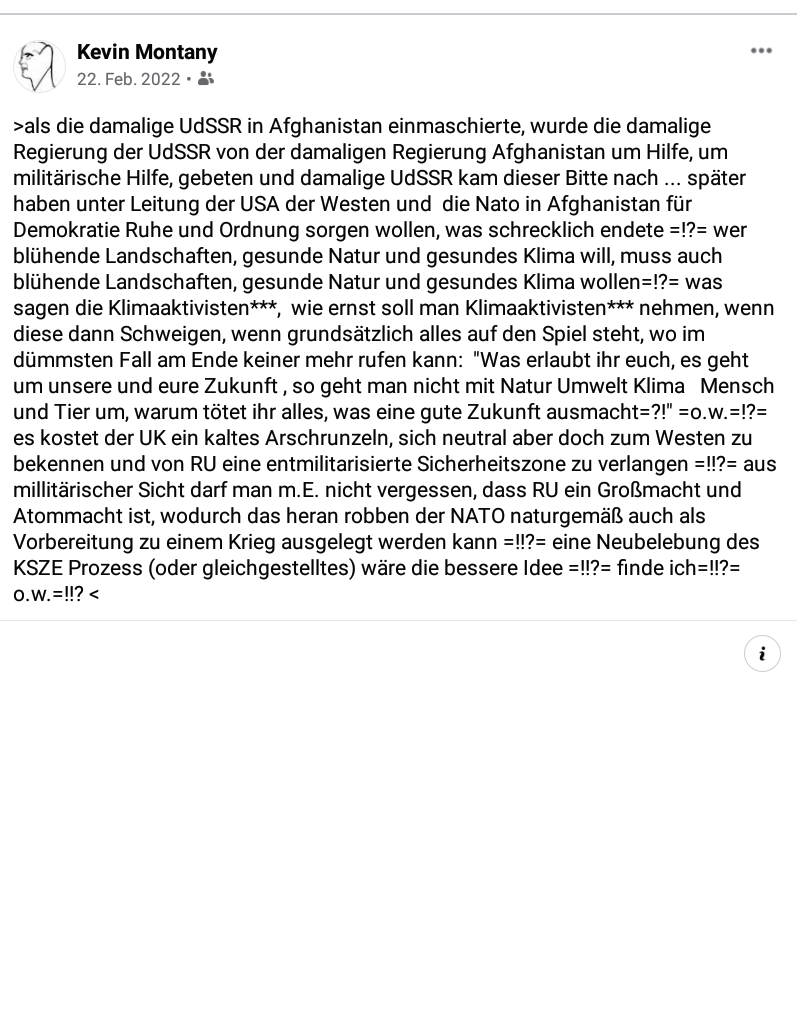 Kevin Montany
22. Feb. 2022 •

>als die damalige UdSSR in Afghanistan einmaschierte, wurde die damalige Regierung der UdSSR von der damaligen Regierung Afghanistan um Hilfe, um militärische Hilfe, gebeten und damalige UdSSR kam dieser Bitte nach ... später haben unter Leitung der USA der Westen und die Nato in Afghanistan für Demokratie Ruhe und Ordnung sorgen wollen, was schrecklich endete =!?= wer blühende Landschaften, gesunde Natur und gesundes Klima will, muss auch blühende Landschaften, gesunde Natur und gesundes Klima wollen=!?= was sagen die Klimaaktivisten***, wie ernst soll man Klimaaktivisten*** nehmen, wenn diese dann Schweigen, wenn grundsätzlich alles auf den Spiel steht, wo im dümmsten Fall am Ende keiner mehr rufen kann: "Was erlaubt ihr euch, es geht um unsere und eure Zukunft , so geht man nicht mit Natur Umwelt Klima Mensch und Tier um, warum tötet ihr alles, was eine gute Zukunft ausmacht=?!" =o.w.=!?= es kostet der UK ein kaltes Arschrunzeln, sich neutral aber doch zum Westen zu bekennen und von RU eine entmilitarisierte Sicherheitszone zu verlangen =!!?= aus millitärischer Sicht darf man m.E. nicht vergessen, dass RU ein Großmacht und Atommacht ist, wodurch das heran robben der NATO naturgemäß auch als Vorbereitung zu einem Krieg ausgelegt werden kann =!!?= eine Neubelebung des KSZE Prozess (oder gleichgestelltes) wäre die bessere Idee =!!?= finde ich=!!?= o.w.=!!? <

i